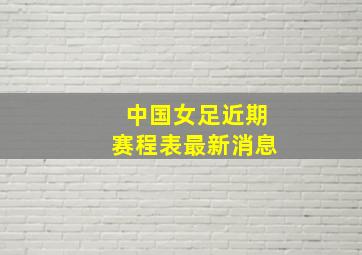 中国女足近期
赛程表最新消息